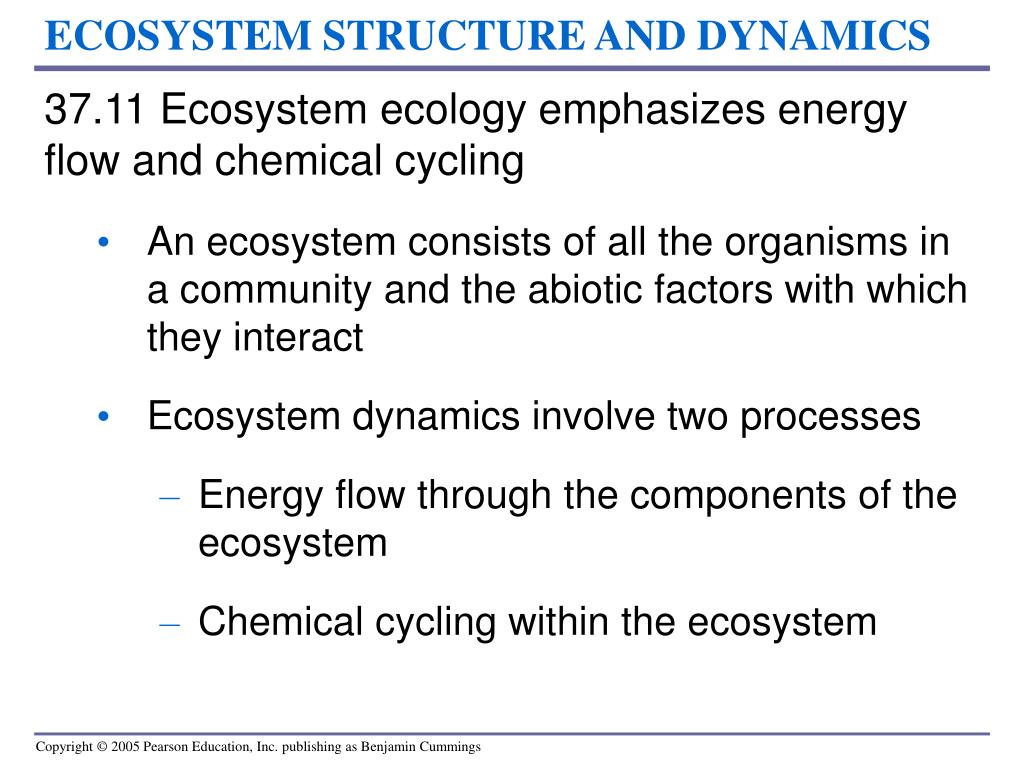 ECOSYSTEM STRUCTURE AND DYNAMICS

37.11 Ecosystem ecology emphasizes energy flow and chemical cycling

• An ecosystem consists of all the organisms in a community and the abiotic factors with which they interact

• Ecosystem dynamics involve two processes

– Energy flow through the components of the ecosystem

– Chemical cycling within the ecosystem

Copyright © 2005 Pearson Education, Inc. publishing as Benjamin Cummings